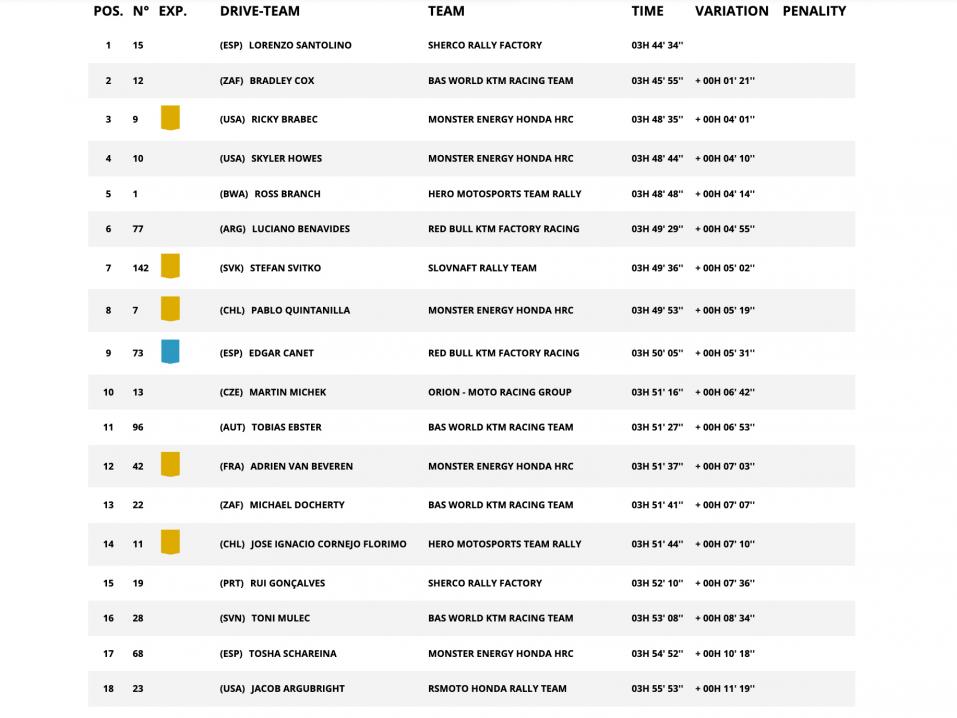 | POS. | N° | EXP. | DRIVE-TEAM | TEAM | TIME | VARIATION | PENALITY |
|---|---|---|---|---|---|---|---|
| 1 | 15 | | (ESP) LORENZO SANTOLINO | SHERCO RALLY FACTORY | 03H 44' 34'' | | |
| 2 | 12 | | (ZAF) BRADLEY COX | BAS WORLD KTM RACING TEAM | 03H 45' 55'' | + 00H 01' 21'' | |
| 3 | 9 | | (USA) RICKY BRABEC | MONSTER ENERGY HONDA HRC | 03H 48' 35'' | + 00H 04' 01'' | |
| 4 | 10 | | (USA) SKYLER HOWES | MONSTER ENERGY HONDA HRC | 03H 48' 44'' | + 00H 04' 10'' | |
| 5 | 1 | | (BWA) ROSS BRANCH | HERO MOTOSPORTS TEAM RALLY | 03H 48' 48'' | + 00H 04' 14'' | |
| 6 | 77 | | (ARG) LUCIANO BENAVIDES | RED BULL KTM FACTORY RACING | 03H 49' 29'' | + 00H 04' 55'' | |
| 7 | 142 | | (SVK) STEFAN SVITKO | SLOVNAFT RALLY TEAM | 03H 49' 36'' | + 00H 05' 02'' | |
| 8 | 7 | | (CHL) PABLO QUINTANILLA | MONSTER ENERGY HONDA HRC | 03H 49' 53'' | + 00H 05' 19'' | |
| 9 | 73 | | (ESP) EDGAR CANET | RED BULL KTM FACTORY RACING | 03H 50' 05'' | + 00H 05' 31'' | |
| 10 | 13 | | (CZE) MARTIN MICHEK | ORION - MOTO RACING GROUP | 03H 51' 16'' | + 00H 06' 42'' | |
| 11 | 96 | | (AUT) TOBIAS EBSTER | BAS WORLD KTM RACING TEAM | 03H 51' 27'' | + 00H 06' 53'' | |
| 12 | 42 | | (FRA) ADRIEN VAN BEVEREN | MONSTER ENERGY HONDA HRC | 03H 51' 37'' | + 00H 07' 03'' | |
| 13 | 22 | | (ZAF) MICHAEL DOCHERTY | BAS WORLD KTM RACING TEAM | 03H 51' 41'' | + 00H 07' 07'' | |
| 14 | 11 | | (CHL) JOSE IGNACIO CORNEJO FLORIMO | HERO MOTOSPORTS TEAM RALLY | 03H 51' 44'' | + 00H 07' 10'' | |
| 15 | 19 | | (PRT) RUI GONÇALVES | SHERCO RALLY FACTORY | 03H 52' 10'' | + 00H 07' 36'' | |
| 16 | 28 | | (SVN) TONI MULEC | BAS WORLD KTM RACING TEAM | 03H 53' 08'' | + 00H 08' 34'' | |
| 17 | 68 | | (ESP) TOSHA SCHAREINA | MONSTER ENERGY HONDA HRC | 03H 54' 52'' | + 00H 10' 18'' | |
| 18 | 23 | | (USA) JACOB ARGUBRIGHT | RSMOTO HONDA RALLY TEAM | 03H 55' 53'' | + 00H 11' 19'' | |